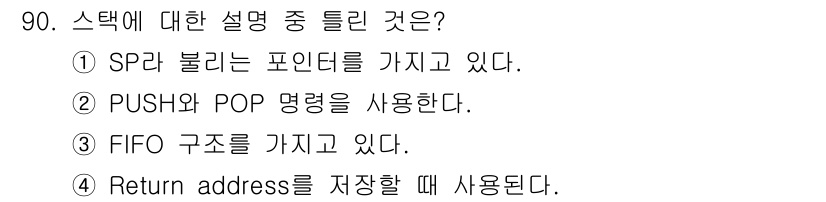 90. 스택에 대한 설명 중 틀린 것은?

① SP라 불리는 포인터를 가지고 있다.

② PUSH와 POP 명령을 사용한다.

③ FIFO 구조를 가지고 있다.

④ Return address를 저장할 때 사용된다.